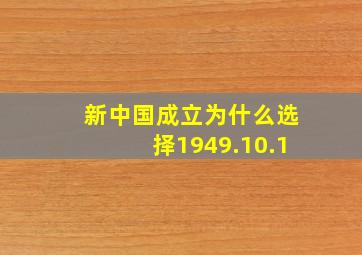 新中国成立为什么选择1949.10.1